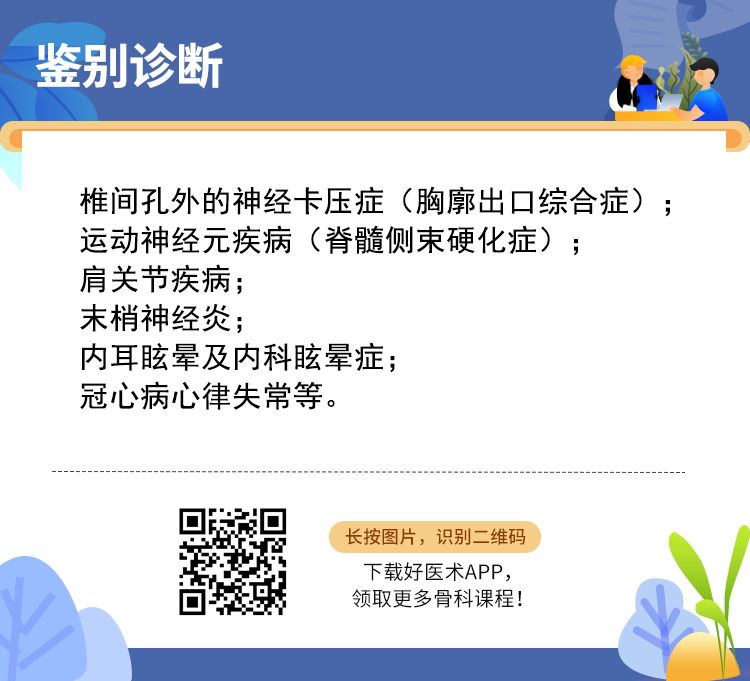 鉴别诊断

椎间孔外的神经卡压症（胸廓出口综合症）；
运动神经元疾病（脊髓侧束硬化症）；
肩关节疾病；
末梢神经炎；
内耳眩晕及内科眩晕症；
冠心病心律失常等。

长按图片，识别二维码

下载好医术APP，
领取更多骨科课程！